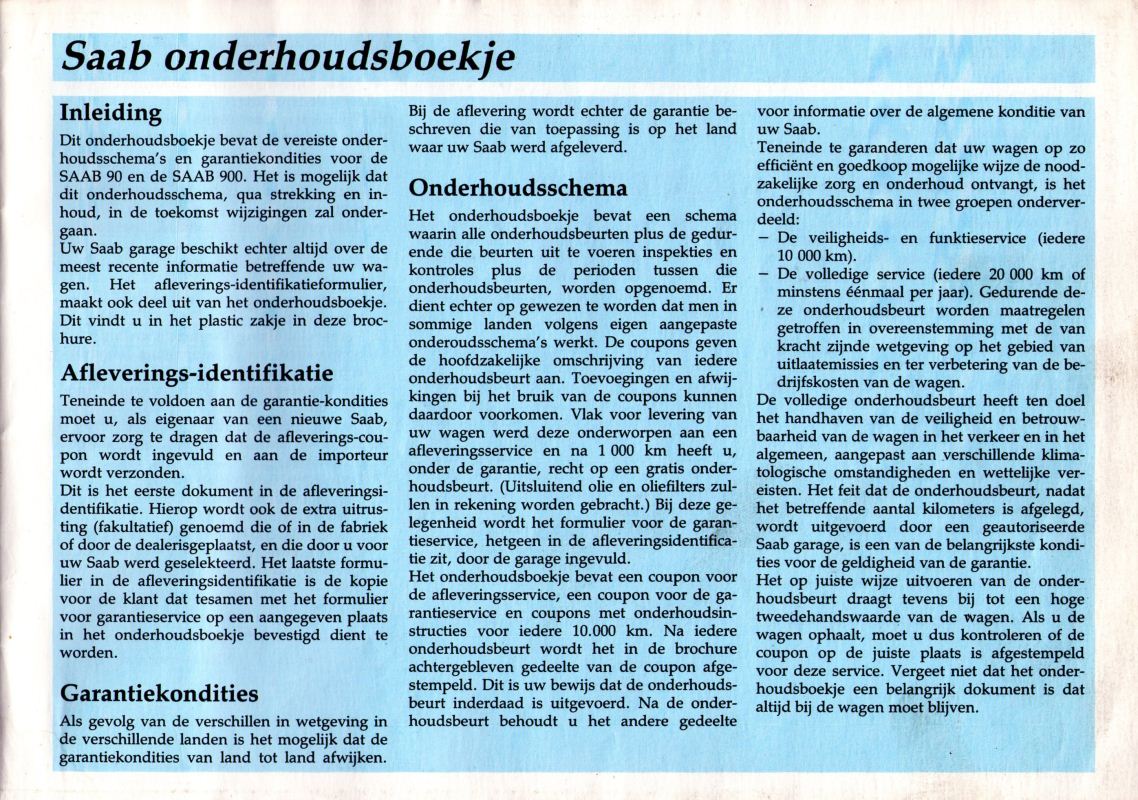 Saab onderhoudsboekje

Inleiding

Dit onderhoudsboekje bevat de vereiste onderhoudsschema's en garantiekondities voor de SAAB 90 en de SAAB 900. Het is mogelijk dat dit onderhoudsschema, qua strekking en inhoud, in de toekomst wijzigingen zal ondergaan.
Uw Saab garage beschikt echter altijd over de meest recente informatie betreffende uw wagen. Het afleverings-identifikatieformulier, maakt ook deel uit van het onderhoudsboekje. Dit vindt u in het plastic zakje in deze brochure.

Afleverings-identifikatie

Teneinde te voldoen aan de garantie-kondities moet u, als eigenaar van een nieuwe Saab, ervoor zorg te dragen dat de afleverings-coupon wordt ingevuld en aan de importeur wordt verzonden.
Dit is het eerste dokument in de afleveringsidentifikatie. Hierop wordt ook de extra uitrusting (fakultatief) genoemd die of in de fabriek of door de dealerisgeplaatst, en die door u voor uw Saab werd geselekteerd. Het laatste formulier in de afleveringsidentifikatie is de kopie voor de klant dat tesamen met het formulier voor garantieservice op een aangegeven plaats in het onderhoudsboekje bevestigd dient te worden.

Garantiekondities

Als gevolg van de verschillen in wetgeving in de verschillende landen is het mogelijk dat de garantiekondities van land tot land afwijken.
Bij de aflevering wordt echter de garantie beschreven die van toepassing is op het land waar uw Saab werd afgeleverd.

Onderhoudsschema

Het onderhoudsboekje bevat een schema waarin alle onderhoudsbeurten plus de gedurende die beurten uit te voeren inspekties en kontroles plus de perioden tussen die onderhoudsbeurten, worden opgenoemd. Er dient echter op gewezen te worden dat men in sommige landen volgens eigen aangepaste onderoudsschema's werkt. De coupons geven de hoofdzakelijke omschrijving van iedere onderhoudsbeurt aan. Toevoegingen en afwijkingen bij het bruik van de coupons kunnen daardoor voorkomen. Vlak voor levering van uw wagen werd deze onderworpen aan een afleveringsservice en na 1 000 km heeft u, onder de garantie, recht op een gratis onderhoudsbeurt. (Uitsluitend olie en oliefilters zullen in rekening worden gebracht.) Bij deze gelegenheid wordt het formulier voor de garantieservice, hetgeen in de afleveringsidentificatie zit, door de garage ingevuld.
Het onderhoudsboekje bevat een coupon voor de afleveringsservice, een coupon voor de garantieservice en coupons met onderhoudsinstructies voor iedere 10.000 km. Na iedere onderhoudsbeurt wordt het in de brochure achtergebleven gedeelte van de coupon afgestempeld. Dit is uw bewijs dat de onderhoudsbeurt inderdaad is uitgevoerd. Na de onderhoudsbeurt behoudt u het andere gedeelte voor informatie over de algemene konditie van uw Saab.
Teneinde te garanderen dat uw wagen op zo efficiënt en goedkoop mogelijke wijze de noodzakelijke zorg en onderhoud ontvangt, is het onderhoudsschema in twee groepen onderverdeeld:
– De veiligheids- en funktieservice (iedere 10 000 km).
– De volledige service (iedere 20 000 km of minstens éénmaal per jaar). Gedurende deze onderhoudsbeurt worden maatregelen getroffen in overeenstemming met de van kracht zijnde wetgeving op het gebied van uitlaatemissies en ter verbetering van de bedrijfskosten van de wagen.
De volledige onderhoudsbeurt heeft ten doel het handhaven van de veiligheid en betrouwbaarheid van de wagen in het verkeer en in het algemeen, aangepast aan verschillende klimatologische omstandigheden en wettelijke vereisten. Het feit dat de onderhoudsbeurt, nadat het betreffende aantal kilometers is afgelegd, wordt uitgevoerd door een geautoriseerde Saab garage, is een van de belangrijkste kondities voor de geldigheid van de garantie.
Het op juiste wijze uitvoeren van de onderhoudsbeurt draagt tevens bij tot een hoge tweedehandswaarde van de wagen. Als u de wagen ophaalt, moet u dus kontroleren of de coupon op de juiste plaats is afgestempeld voor deze service. Vergeet niet dat het onderhoudsboekje een belangrijk dokument is dat altijd bij de wagen moet blijven.